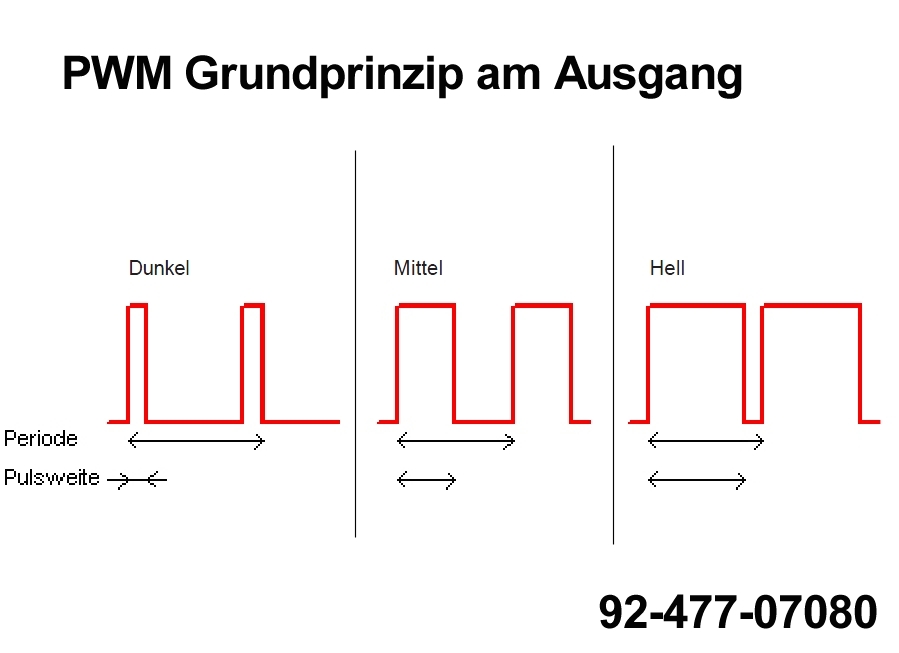 PWM Grundprinzip am Ausgang

Dunkel

Mittel

Hell

Periode

Pulsweite

92-477-07080